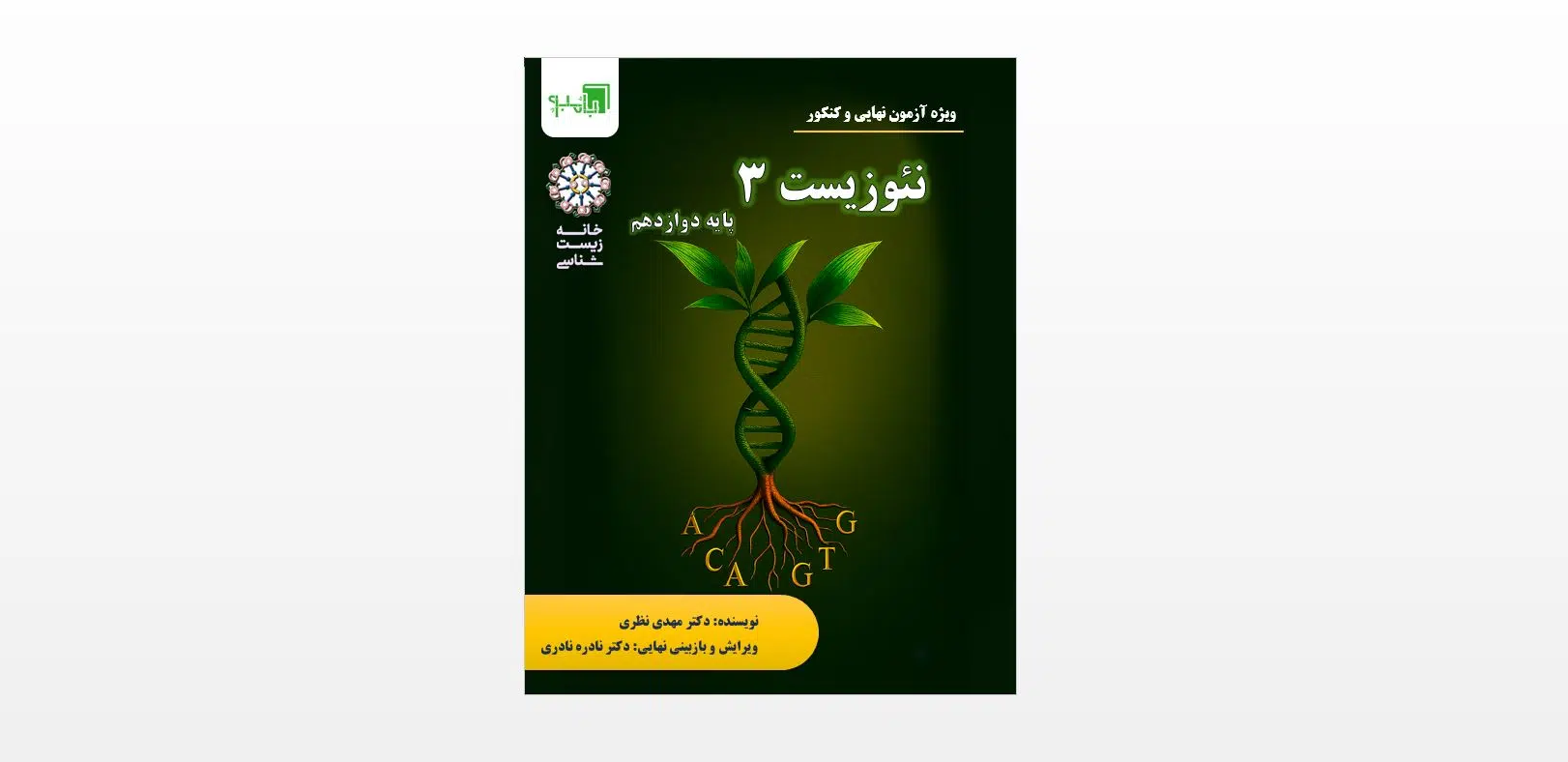 ویژه آزمون نهایی و کنکور

نئوزیست ۳

پایه دوازدهم

خانه
زیست
شناسی

A
C
A
G
T
G

نویسنده: دکتر مهدی نظری
ویرایش و بازبینی نهایی: دکتر نادره نادری